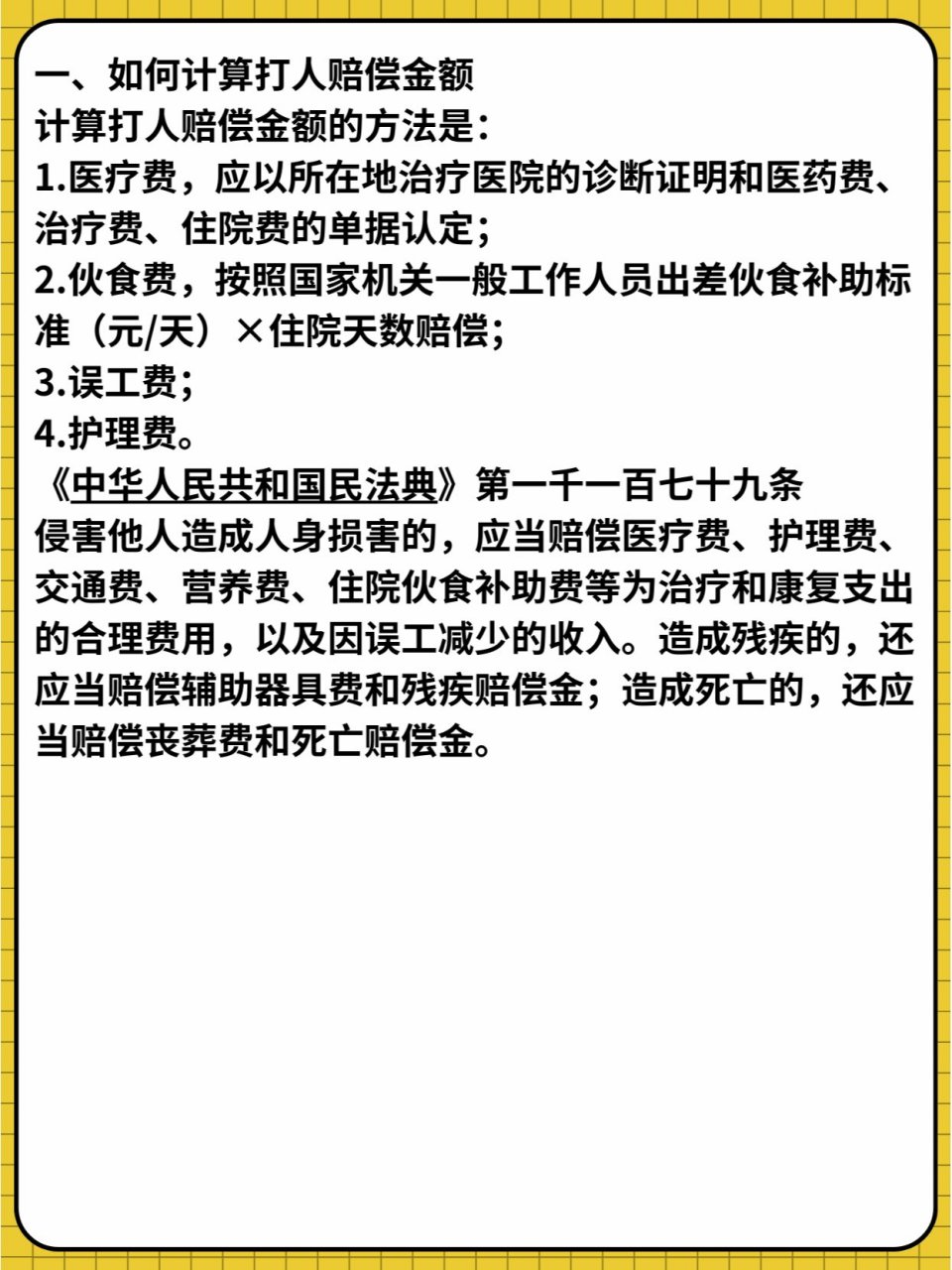 一、如何计算打人赔偿金额
计算打人赔偿金额的方法是：
1.医疗费，应以所在地治疗医院的诊断证明和医药费、治疗费、住院费的单据认定；
2.伙食费，按照国家机关一般工作人员出差伙食补助标准（元/天）×住院天数赔偿；
3.误工费；
4.护理费。
《中华人民共和国民法典》第一千一百七十九条
侵害他人造成人身损害的，应当赔偿医疗费、护理费、交通费、营养费、住院伙食补助费等为治疗和康复支出的合理费用，以及因误工减少的收入。造成残疾的，还应当赔偿辅助器具费和残疾赔偿金；造成死亡的，还应当赔偿丧葬费和死亡赔偿金。